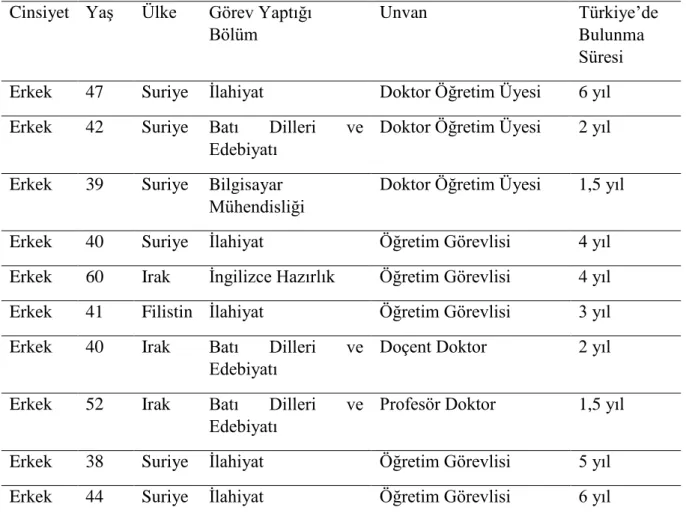 | Cinsiyet | Yaş | Ülke | Görev Yaptığı Bölüm | Unvan | Türkiye'de Bulunma Süresi |
|---|---|---|---|---|---|
| Erkek | 47 | Suriye | İlahiyat | Doktor Öğretim Üyesi | 6 yıl |
| Erkek | 42 | Suriye | Batı Dilleri ve Edebiyatı | Doktor Öğretim Üyesi | 2 yıl |
| Erkek | 39 | Suriye | Bilgisayar Mühendisliği | Doktor Öğretim Üyesi | 1,5 yıl |
| Erkek | 40 | Suriye | İlahiyat | Öğretim Görevlisi | 4 yıl |
| Erkek | 60 | Irak | İngilizce Hazırlık | Öğretim Görevlisi | 4 yıl |
| Erkek | 41 | Filistin | İlahiyat | Öğretim Görevlisi | 3 yıl |
| Erkek | 40 | Irak | Batı Dilleri ve Edebiyatı | Doçent Doktor | 2 yıl |
| Erkek | 52 | Irak | Batı Dilleri ve Edebiyatı | Profesör Doktor | 1,5 yıl |
| Erkek | 38 | Suriye | İlahiyat | Öğretim Görevlisi | 5 yıl |
| Erkek | 44 | Suriye | İlahiyat | Öğretim Görevlisi | 6 yıl |